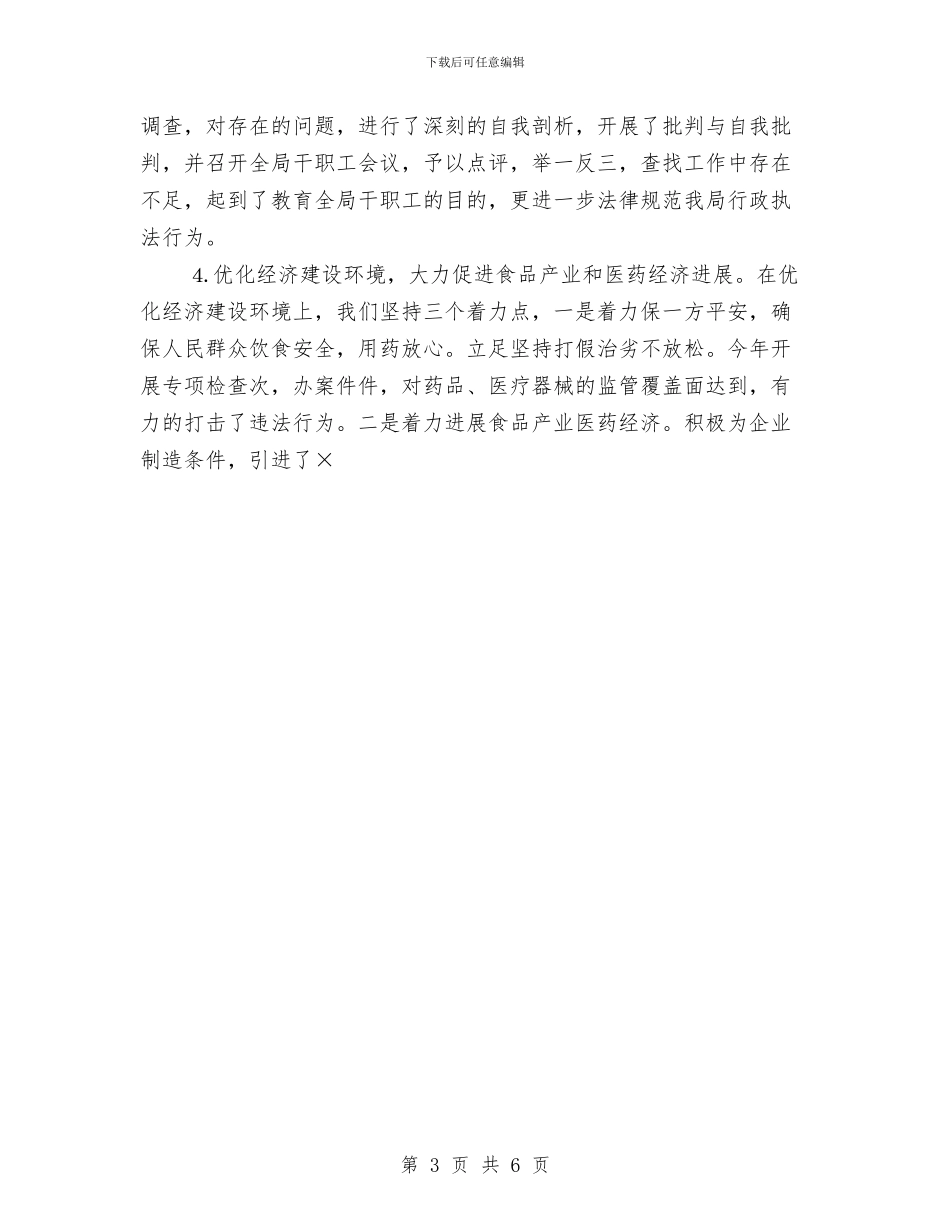 下载后可任意编辑

调查，对存在的问题，进行了深刻的自我剖析，开展了批判与自我批判，并召开全局干职工会议，予以点评，举一反三，查找工作中存在不足，起到了教育全局干职工的目的，更进一步法律规范我局行政执法行为。

4.优化经济建设环境，大力促进食品产业和医药经济进展。在优化经济建设环境上，我们坚持三个着力点，一是着力保一方平安，确保人民群众饮食安全，用药放心。立足坚持打假治劣不放松。今年开展专项检查次，办案件件，对药品、医疗器械的监管覆盖面达到，有力的打击了违法行为。二是着力进展食品产业医药经济。积极为企业制造条件，引进了×

第 3 页 共 6 页